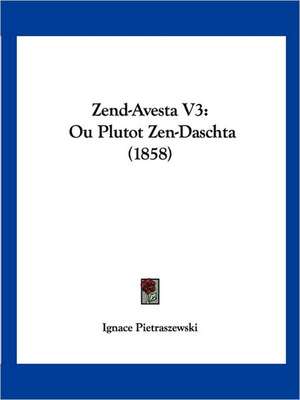 Zend-Avesta V3:
Ou Plutot Zen-Daschta
(1858)

Ignace Pietraszewski